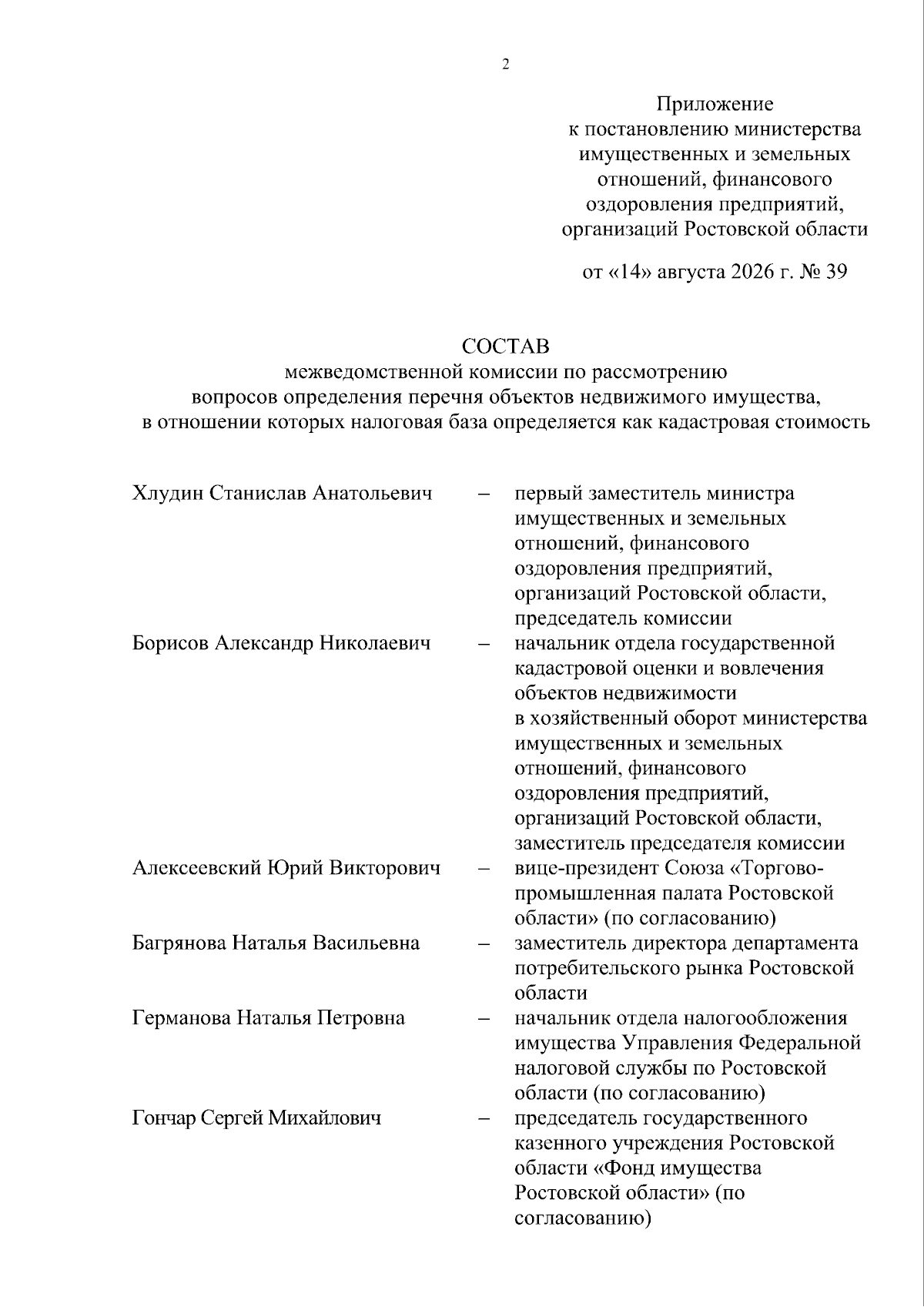 2

Приложение
к постановлению министерства имущественных и земельных отношений, финансового оздоровления предприятий, организаций Ростовской области

от «14» августа 2026 г. № 39

СОСТАВ
межведомственной комиссии по рассмотрению вопросов определения перечня объектов недвижимого имущества, в отношении которых налоговая база определяется как кадастровая стоимость

Хлудин Станислав Анатольевич – первый заместитель министра имущественных и земельных отношений, финансового оздоровления предприятий, организаций Ростовской области, председатель комиссии

Борисов Александр Николаевич – начальник отдела государственной кадастровой оценки и вовлечения объектов недвижимости в хозяйственный оборот министерства имущественных и земельных отношений, финансового оздоровления предприятий, организаций Ростовской области, заместитель председателя комиссии

Алексеевский Юрий Викторович – вице-президент Союза «Торгово-промышленная палата Ростовской области» (по согласованию)

Багрянова Наталья Васильевна – заместитель директора департамента потребительского рынка Ростовской области

Германова Наталья Петровна – начальник отдела налогообложения имущества Управления Федеральной налоговой службы по Ростовской области (по согласованию)

Гончар Сергей Михайлович – председатель государственного казенного учреждения Ростовской области «Фонд имущества Ростовской области» (по согласованию)